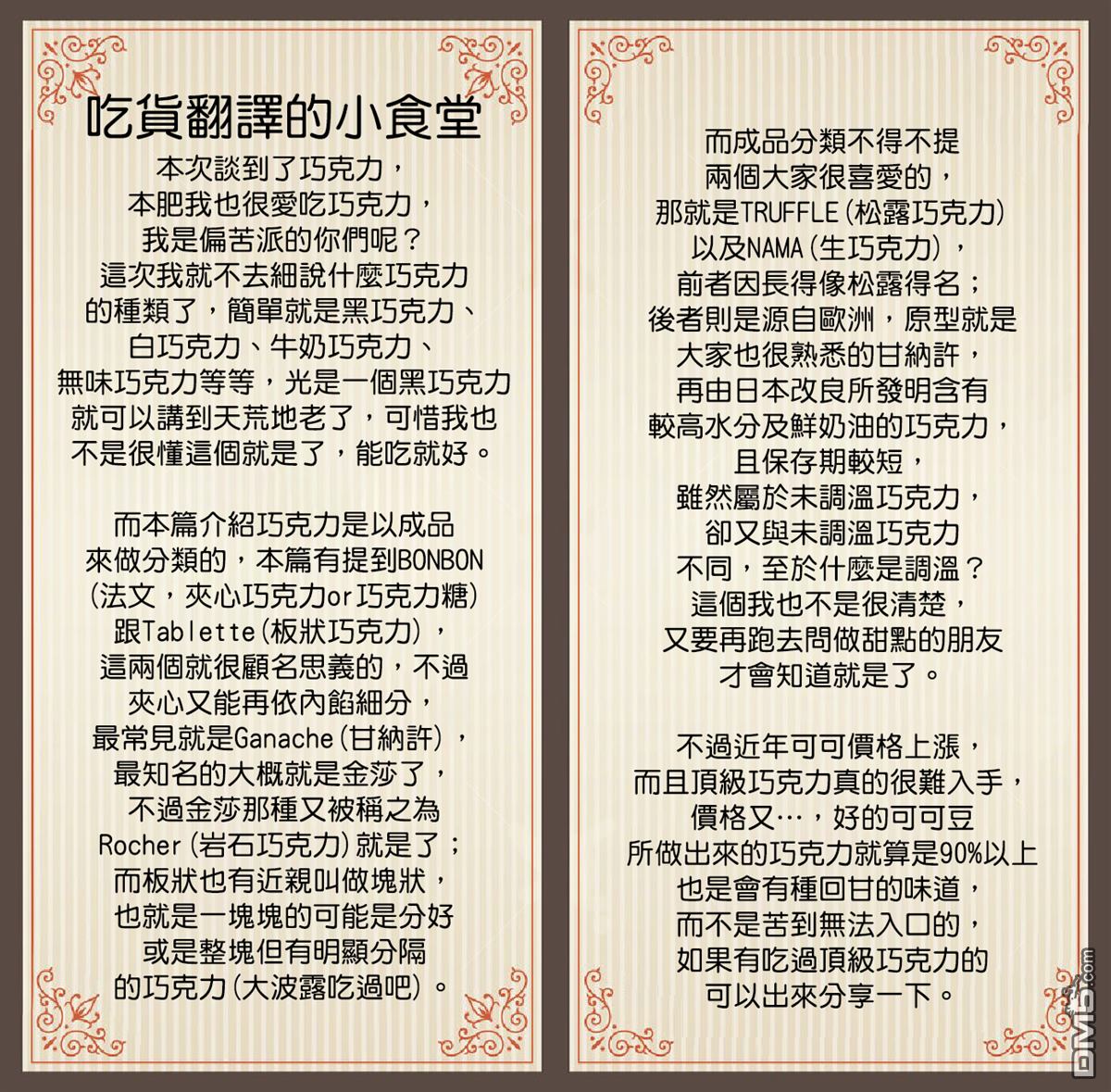 吃貨翻譯的小食堂

本次談到了巧克力，本肥我也很愛吃巧克力，我是偏苦派的你們呢？這次我就不去細說什麼巧克力的種類了，簡單就是黑巧克力、白巧克力、牛奶巧克力、無味巧克力等等，光是一個黑巧克力就可以講到天荒地老了，可惜我也不是很懂這個就是了，能吃就好。

而本篇介紹巧克力是以成品來做分類的，本篇有提到BONBON（法文，夾心巧克力or巧克力糖）跟Tablette（板狀巧克力），這兩個就很顧名思義的，不過夾心又能再依內餡細分，最常見就是Ganache（甘納許），最知名的大概就是金莎了，不過金莎那種又被稱之為Rocher（岩石巧克力）就是了；而板狀也有近親叫做塊狀，也就是一塊塊的可能是分好或是整塊但有明顯分隔的巧克力（大波露吃過吧）。

而成品分類不得不提兩個大家很喜愛的，那就是TRUFFLE（松露巧克力）以及NAMA（生巧克力），前者因長得像松露得名；後者則是源自歐洲，原型就是大家也很熟悉的甘納許，再由日本改良所發明含有較高水分及鮮奶油的巧克力，且保存期較短，雖然屬於未調溫巧克力，卻又與未調溫巧克力不同，至於什麼是調溫？這個我也不是很清楚，又要再跑去問做甜點的朋友才會知道就是了。

不過近年可可價格上漲，而且頂級巧克力真的很難入手，價格又…，好的可可豆所做出來的巧克力就算是90%以上也是會有種回甘的味道，而不是苦到無法入口的，如果有吃過頂級巧克力的可以出來分享一下。

DM5.com